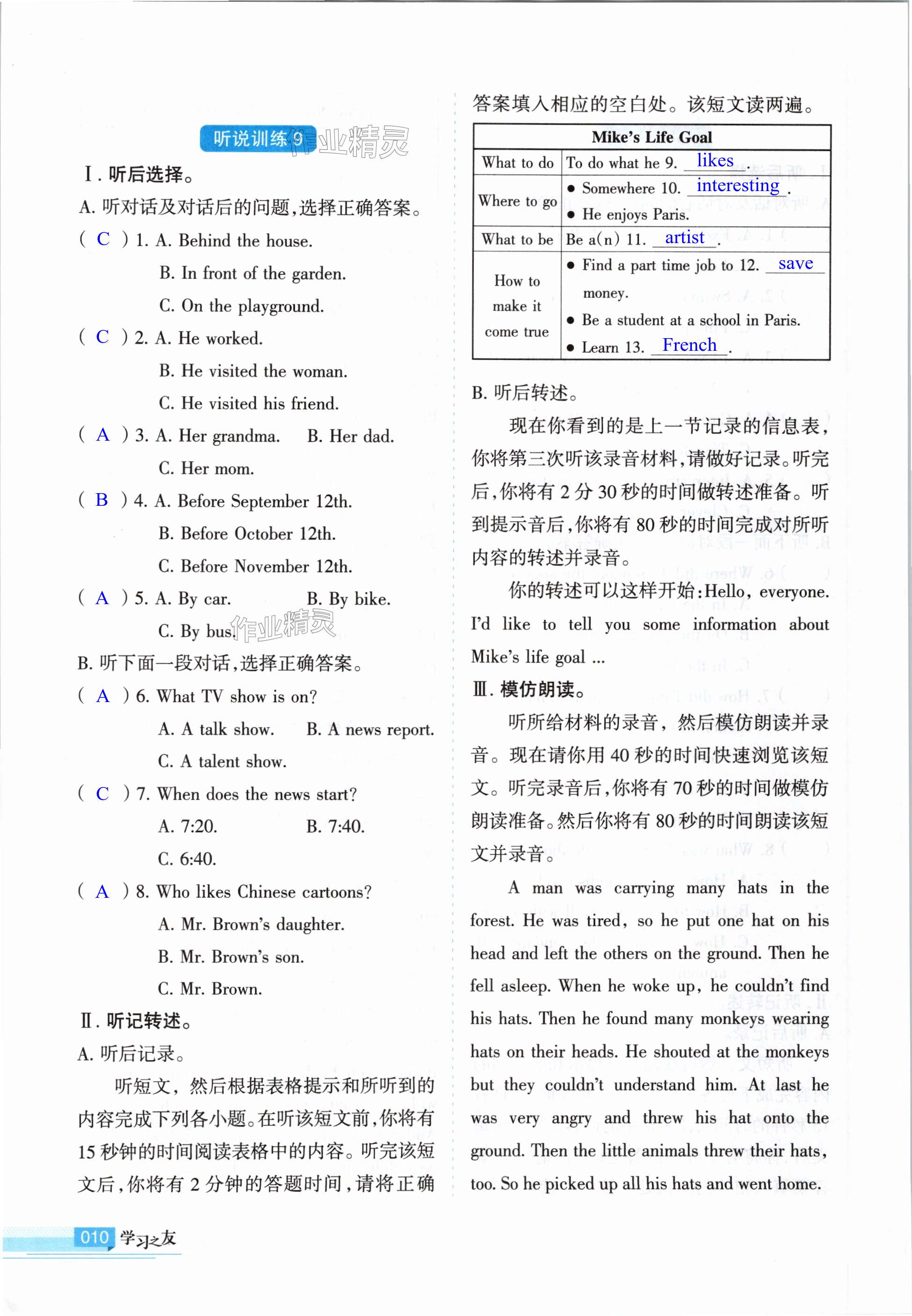 听说训练 9

作业精灵

Ⅰ. 听后选择。

A. 听对话及对话后的问题，选择正确答案。

( C ) 1. A. Behind the house.
B. In front of the garden.
C. On the playground.

( C ) 2. A. He worked.
B. He visited the woman.
C. He visited his friend.

( A ) 3. A. Her grandma. B. Her dad.
C. Her mom.

( B ) 4. A. Before September 12th.
B. Before October 12th.
C. Before November 12th.

( A ) 5. A. By car. B. By bike.
C. By bus.

作业精灵

B. 听下面一段对话，选择正确答案。

( A ) 6. What TV show is on?
A. A talk show. B. A news report.
C. A talent show.

( C ) 7. When does the news start?
A. 7:20. B. 7:40.
C. 6:40.

( A ) 8. Who likes Chinese cartoons?
A. Mr. Brown's daughter.
B. Mr. Brown's son.
C. Mr. Brown.

Ⅱ. 听记转述。

A. 听后记录。

听短文，然后根据表格提示和所听到的内容完成下列各小题。在听该短文前，你将有 15 秒钟的时间阅读表格中的内容。听完该短文后，你将有 2 分钟的答题时间，请将正确答案填入相应的空白处。该短文读两遍。

| Mike's Life Goal | |
|---|---|
| What to do | To do what he 9. likes . |
| Where to go | ● Somewhere 10. interesting . ● He enjoys Paris. |
| What to be | Be a(n) 11. artist . |
| How to make it come true | ● Find a part time job to 12. save money. ● Be a student at a school in Paris. ● Learn 13. French . |

B. 听后转述。

现在你看到的是上一节记录的信息表，你将第三次听该录音材料，请做好记录。听完后，你将有 2 分 30 秒的时间做转述准备。听到提示音后，你将有 80 秒的时间完成对所听内容的转述并录音。

你的转述可以这样开始：Hello, everyone. I'd like to tell you some information about Mike's life goal ...

Ⅲ. 模仿朗读。

听所给材料的录音，然后模仿朗读并录音。现在请你用 40 秒的时间快速浏览该短文。听完录音后，你将有 70 秒的时间做模仿朗读准备。然后你将有 80 秒的时间朗读该短文并录音。

A man was carrying many hats in the forest. He was tired, so he put one hat on his head and left the others on the ground. Then he fell asleep. When he woke up, he couldn't find his hats. Then he found many monkeys wearing hats on their heads. He shouted at the monkeys but they couldn't understand him. At last he was very angry and threw his hat onto the ground. Then the little animals threw their hats, too. So he picked up all his hats and went home.

010 学习之友